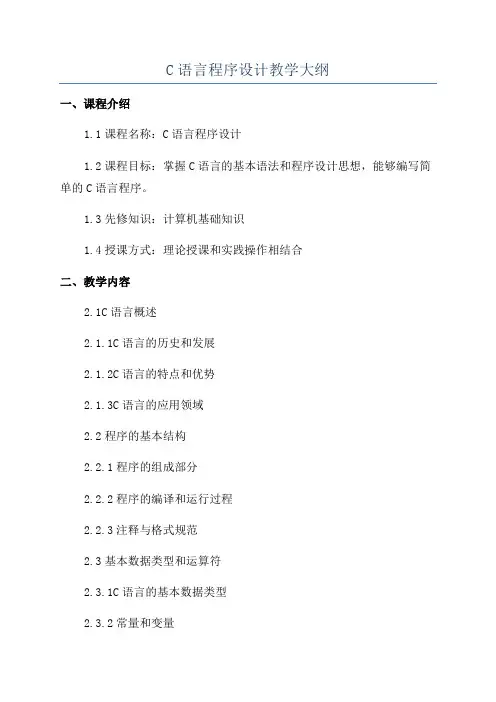 C 语言程序设计教学大纲

一、课程介绍

1.1 课程名称：C 语言程序设计

1.2 课程目标：掌握 C 语言的基本语法和程序设计思想，能够编写简单的 C 语言程序。

1.3 先修知识：计算机基础知识

1.4 授课方式：理论授课和实践操作相结合

二、教学内容

2.1C 语言概述

2.1.1C 语言的历史和发展

2.1.2C 语言的特点和优势

2.1.3C 语言的应用领域

2.2 程序的基本结构

2.2.1 程序的组成部分

2.2.2 程序的编译和运行过程

2.2.3 注释与格式规范

2.3 基本数据类型和运算符

2.3.1C 语言的基本数据类型

2.3.2 常量和变量